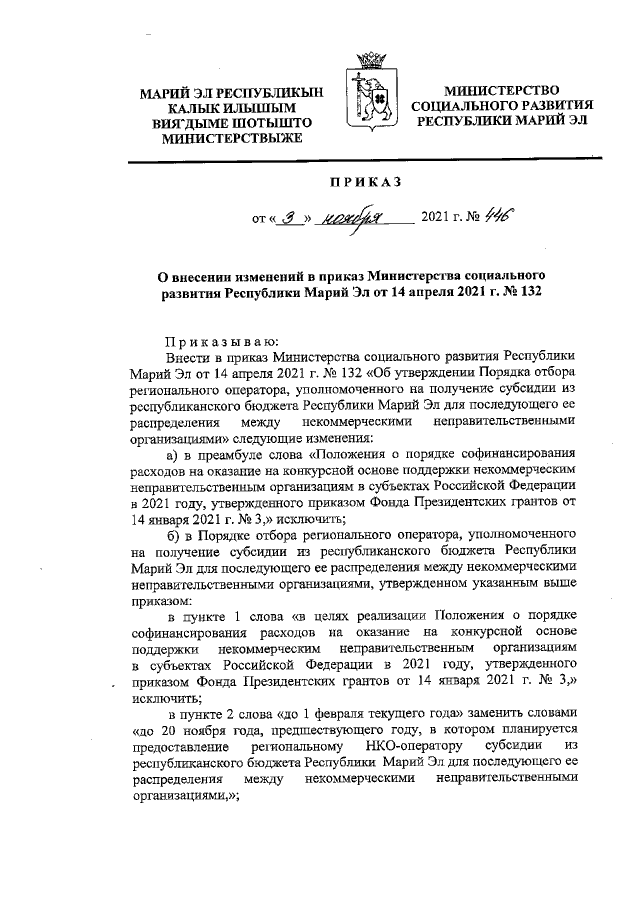 МАРИЙ ЭЛ РЕСПУБЛИКЫН КАЛЫК ИЛЫШЫМ ВИЯҤДЫМЕ ШОТЫШТО МИНИСТЕРСТВЫЖЕ

МИНИСТЕРСТВО СОЦИАЛЬНОГО РАЗВИТИЯ РЕСПУБЛИКИ МАРИЙ ЭЛ

ПРИКАЗ

от « 3 » ноября 2021 г. № 446

О внесении изменений в приказ Министерства социального развития Республики Марий Эл от 14 апреля 2021 г. № 132

Приказываю:

Внести в приказ Министерства социального развития Республики Марий Эл от 14 апреля 2021 г. № 132 «Об утверждении Порядка отбора регионального оператора, уполномоченного на получение субсидии из республиканского бюджета Республики Марий Эл для последующего ее распределения между некоммерческими неправительственными организациями» следующие изменения:

а) в преамбуле слова «Положения о порядке софинансирования расходов на оказание на конкурсной основе поддержки некоммерческим неправительственным организациям в субъектах Российской Федерации в 2021 году, утвержденного приказом Фонда Президентских грантов от 14 января 2021 г. № 3,» исключить;

б) в Порядке отбора регионального оператора, уполномоченного на получение субсидии из республиканского бюджета Республики Марий Эл для последующего ее распределения между некоммерческими неправительственными организациями, утвержденном указанным выше приказом:

в пункте 1 слова «в целях реализации Положения о порядке софинансирования расходов на оказание на конкурсной основе поддержки некоммерческим неправительственным организациям в субъектах Российской Федерации в 2021 году, утвержденного приказом Фонда Президентских грантов от 14 января 2021 г. № 3,» исключить;

в пункте 2 слова «до 1 февраля текущего года» заменить словами «до 20 ноября года, предшествующего году, в котором планируется предоставление региональному НКО-оператору субсидии из республиканского бюджета Республики Марий Эл для последующего ее распределения между некоммерческими неправительственными организациями,»;